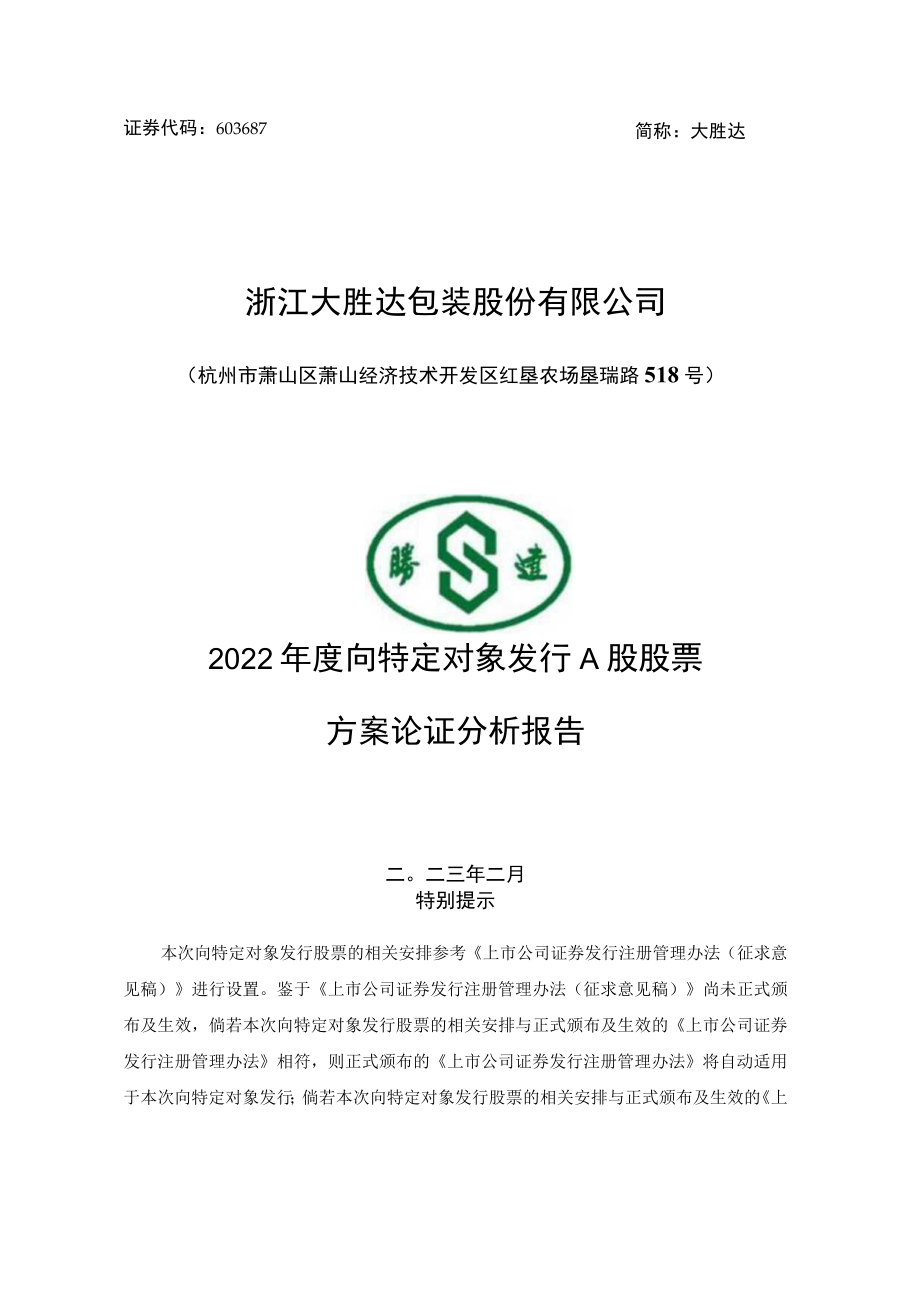 证券代码：603687

简称：大胜达

浙江大胜达包装股份有限公司

（杭州市萧山区萧山经济技术开发区红垦农场垦瑞路518号）

勝 S 達

2022年度向特定对象发行A股股票

方案论证分析报告

二。二三年二月

特别提示

本次向特定对象发行股票的相关安排参考《上市公司证券发行注册管理办法（征求意见稿）》进行设置。鉴于《上市公司证券发行注册管理办法（征求意见稿）》尚未正式颁布及生效，倘若本次向特定对象发行股票的相关安排与正式颁布及生效的《上市公司证券发行注册管理办法》相符，则正式颁布的《上市公司证券发行注册管理办法》将自动适用于本次向特定对象发行；倘若本次向特定对象发行股票的相关安排与正式颁布及生效的《上